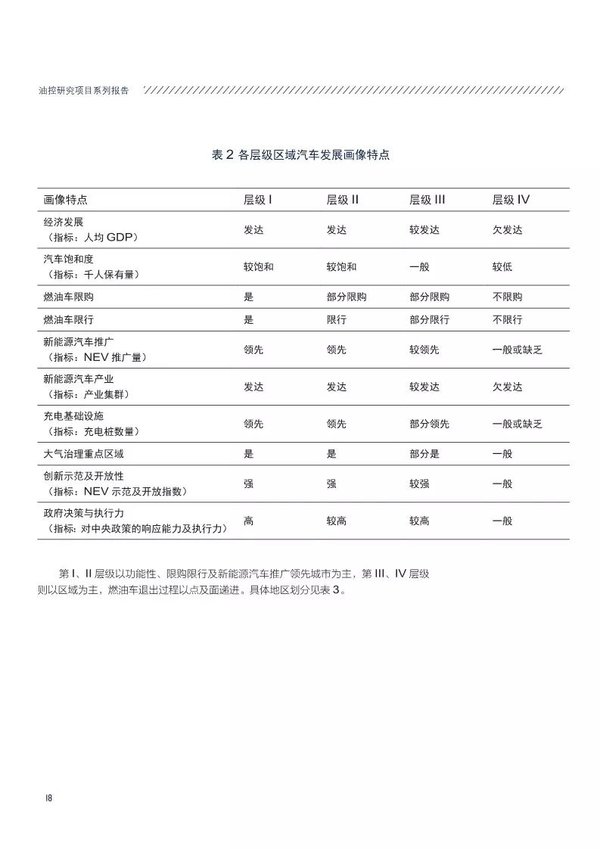 油控研究项目系列报告

表 2 各层级区域汽车发展画像特点

| 画像特点 | 层级 I | 层级 II | 层级 III | 层级 IV |
|---|---|---|---|---|
| 经济发展（指标：人均 GDP） | 发达 | 发达 | 较发达 | 欠发达 |
| 汽车饱和度（指标：千人保有量） | 较饱和 | 较饱和 | 一般 | 较低 |
| 燃油车限购 | 是 | 部分限购 | 部分限购 | 不限购 |
| 燃油车限行 | 是 | 限行 | 部分限行 | 不限行 |
| 新能源汽车推广（指标：NEV 推广量） | 领先 | 领先 | 较领先 | 一般或缺乏 |
| 新能源汽车产业（指标：产业集群） | 发达 | 发达 | 较发达 | 欠发达 |
| 充电基础设施（指标：充电桩数量） | 领先 | 领先 | 部分领先 | 一般或缺乏 |
| 大气治理重点区域 | 是 | 是 | 部分是 | 一般 |
| 创新示范及开放性（指标：NEV 示范及开放指数） | 强 | 强 | 较强 | 一般 |
| 政府决策与执行力（指标：对中央政策的响应能力及执行力） | 高 | 较高 | 较高 | 一般 |

第 I、II 层级以功能性、限购限行及新能源汽车推广领先城市为主，第 III、IV 层级则以区域为主，燃油车退出过程以点及面递进。具体地区划分见表 3。

18